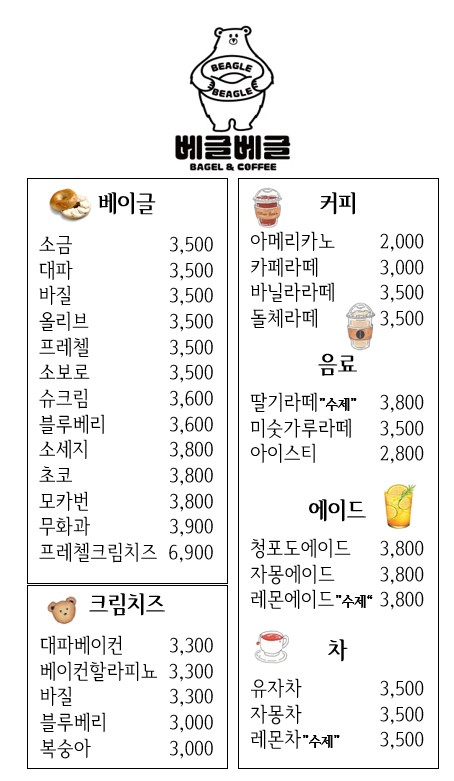 BEAGLE BEAGLE

베글베글
BAGEL & COFFEE

베이글

| | |
|---|---|
| 소금 | 3,500 |
| 대파 | 3,500 |
| 바질 | 3,500 |
| 올리브 | 3,500 |
| 프레첼 | 3,500 |
| 소보로 | 3,500 |
| 슈크림 | 3,600 |
| 블루베리 | 3,600 |
| 소세지 | 3,800 |
| 초코 | 3,800 |
| 모카번 | 3,800 |
| 무화과 | 3,900 |
| 프레첼크림치즈 | 6,900 |

크림치즈

| | |
|---|---|
| 대파베이컨 | 3,300 |
| 베이컨할라피뇨 | 3,300 |
| 바질 | 3,300 |
| 블루베리 | 3,000 |
| 복숭아 | 3,000 |

커피

| | |
|---|---|
| 아메리카노 | 2,000 |
| 카페라떼 | 3,000 |
| 바닐라라떼 | 3,500 |
| 돌체라떼 | 3,500 |

음료

| | |
|---|---|
| 딸기라떼"수제" | 3,800 |
| 미숫가루라떼 | 3,500 |
| 아이스티 | 2,800 |

에이드

| | |
|---|---|
| 청포도에이드 | 3,800 |
| 자몽에이드 | 3,800 |
| 레몬에이드"수제" | 3,800 |

차

| | |
|---|---|
| 유자차 | 3,500 |
| 자몽차 | 3,500 |
| 레몬차"수제" | 3,500 |